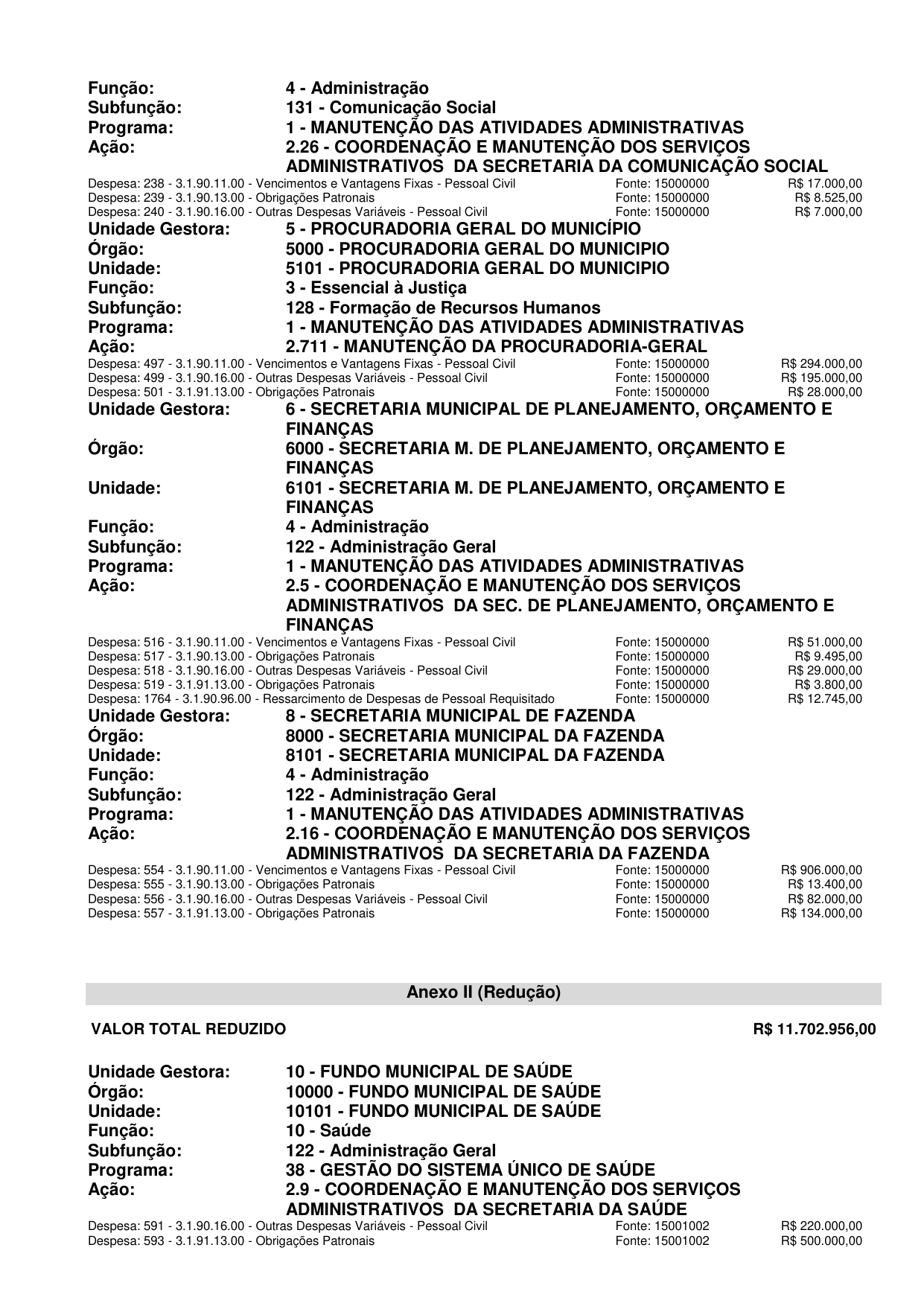 Função: 4 - Administração
Subfunção: 131 - Comunicação Social
Programa: 1 - MANUTENÇÃO DAS ATIVIDADES ADMINISTRATIVAS
Ação: 2.26 - COORDENAÇÃO E MANUTENÇÃO DOS SERVIÇOS ADMINISTRATIVOS DA SECRETARIA DA COMUNICAÇÃO SOCIAL

Despesa: 238 - 3.1.90.11.00 - Vencimentos e Vantagens Fixas - Pessoal Civil Fonte: 15000000 R$ 17.000,00
Despesa: 239 - 3.1.90.13.00 - Obrigações Patronais Fonte: 15000000 R$ 8.525,00
Despesa: 240 - 3.1.90.16.00 - Outras Despesas Variáveis - Pessoal Civil Fonte: 15000000 R$ 7.000,00

Unidade Gestora: 5 - PROCURADORIA GERAL DO MUNICÍPIO
Órgão: 5000 - PROCURADORIA GERAL DO MUNICIPIO
Unidade: 5101 - PROCURADORIA GERAL DO MUNICIPIO
Função: 3 - Essencial à Justiça
Subfunção: 128 - Formação de Recursos Humanos
Programa: 1 - MANUTENÇÃO DAS ATIVIDADES ADMINISTRATIVAS
Ação: 2.711 - MANUTENÇÃO DA PROCURADORIA-GERAL

Despesa: 497 - 3.1.90.11.00 - Vencimentos e Vantagens Fixas - Pessoal Civil Fonte: 15000000 R$ 294.000,00
Despesa: 499 - 3.1.90.16.00 - Outras Despesas Variáveis - Pessoal Civil Fonte: 15000000 R$ 195.000,00
Despesa: 501 - 3.1.91.13.00 - Obrigações Patronais Fonte: 15000000 R$ 28.000,00

Unidade Gestora: 6 - SECRETARIA MUNICIPAL DE PLANEJAMENTO, ORÇAMENTO E FINANÇAS
Órgão: 6000 - SECRETARIA M. DE PLANEJAMENTO, ORÇAMENTO E FINANÇAS
Unidade: 6101 - SECRETARIA M. DE PLANEJAMENTO, ORÇAMENTO E FINANÇAS
Função: 4 - Administração
Subfunção: 122 - Administração Geral
Programa: 1 - MANUTENÇÃO DAS ATIVIDADES ADMINISTRATIVAS
Ação: 2.5 - COORDENAÇÃO E MANUTENÇÃO DOS SERVIÇOS ADMINISTRATIVOS DA SEC. DE PLANEJAMENTO, ORÇAMENTO E FINANÇAS

Despesa: 516 - 3.1.90.11.00 - Vencimentos e Vantagens Fixas - Pessoal Civil Fonte: 15000000 R$ 51.000,00
Despesa: 517 - 3.1.90.13.00 - Obrigações Patronais Fonte: 15000000 R$ 9.495,00
Despesa: 518 - 3.1.90.16.00 - Outras Despesas Variáveis - Pessoal Civil Fonte: 15000000 R$ 29.000,00
Despesa: 519 - 3.1.91.13.00 - Obrigações Patronais Fonte: 15000000 R$ 3.800,00
Despesa: 1764 - 3.1.90.96.00 - Ressarcimento de Despesas de Pessoal Requisitado Fonte: 15000000 R$ 12.745,00

Unidade Gestora: 8 - SECRETARIA MUNICIPAL DE FAZENDA
Órgão: 8000 - SECRETARIA MUNICIPAL DA FAZENDA
Unidade: 8101 - SECRETARIA MUNICIPAL DA FAZENDA
Função: 4 - Administração
Subfunção: 122 - Administração Geral
Programa: 1 - MANUTENÇÃO DAS ATIVIDADES ADMINISTRATIVAS
Ação: 2.16 - COORDENAÇÃO E MANUTENÇÃO DOS SERVIÇOS ADMINISTRATIVOS DA SECRETARIA DA FAZENDA

Despesa: 554 - 3.1.90.11.00 - Vencimentos e Vantagens Fixas - Pessoal Civil Fonte: 15000000 R$ 906.000,00
Despesa: 555 - 3.1.90.13.00 - Obrigações Patronais Fonte: 15000000 R$ 13.400,00
Despesa: 556 - 3.1.90.16.00 - Outras Despesas Variáveis - Pessoal Civil Fonte: 15000000 R$ 82.000,00
Despesa: 557 - 3.1.91.13.00 - Obrigações Patronais Fonte: 15000000 R$ 134.000,00

Anexo II (Redução)

VALOR TOTAL REDUZIDO R$ 11.702.956,00

Unidade Gestora: 10 - FUNDO MUNICIPAL DE SAÚDE
Órgão: 10000 - FUNDO MUNICIPAL DE SAÚDE
Unidade: 10101 - FUNDO MUNICIPAL DE SAÚDE
Função: 10 - Saúde
Subfunção: 122 - Administração Geral
Programa: 38 - GESTÃO DO SISTEMA ÚNICO DE SAÚDE
Ação: 2.9 - COORDENAÇÃO E MANUTENÇÃO DOS SERVIÇOS ADMINISTRATIVOS DA SECRETARIA DA SAÚDE

Despesa: 591 - 3.1.90.16.00 - Outras Despesas Variáveis - Pessoal Civil Fonte: 15001002 R$ 220.000,00
Despesa: 593 - 3.1.91.13.00 - Obrigações Patronais Fonte: 15001002 R$ 500.000,00